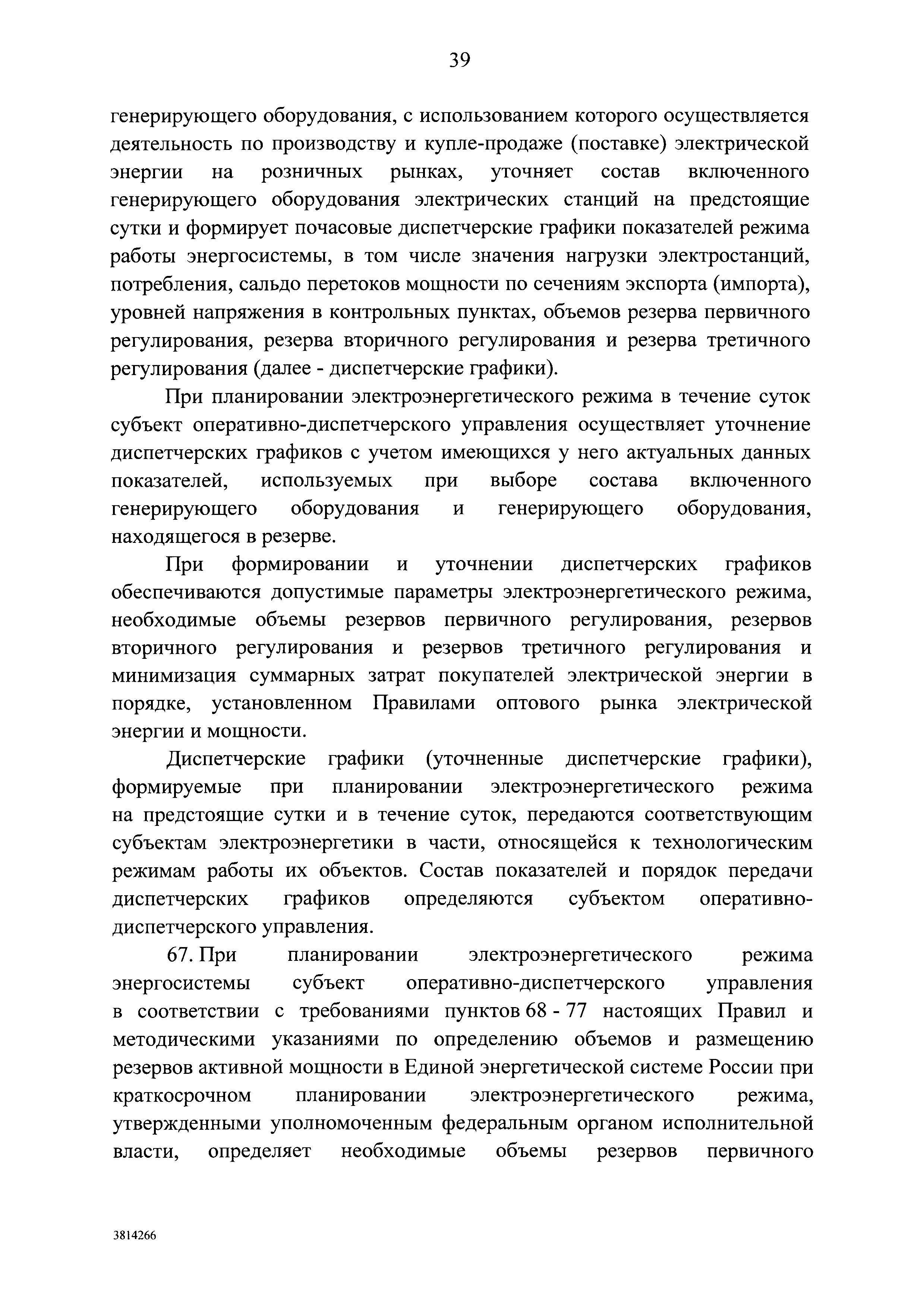 39

генерирующего оборудования, с использованием которого осуществляется деятельность по производству и купле-продаже (поставке) электрической энергии на розничных рынках, уточняет состав включенного генерирующего оборудования электрических станций на предстоящие сутки и формирует почасовые диспетчерские графики показателей режима работы энергосистемы, в том числе значения нагрузки электростанций, потребления, сальдо перетоков мощности по сечениям экспорта (импорта), уровней напряжения в контрольных пунктах, объемов резерва первичного регулирования, резерва вторичного регулирования и резерва третичного регулирования (далее - диспетчерские графики).

При планировании электроэнергетического режима в течение суток субъект оперативно-диспетчерского управления осуществляет уточнение диспетчерских графиков с учетом имеющихся у него актуальных данных показателей, используемых при выборе состава включенного генерирующего оборудования и генерирующего оборудования, находящегося в резерве.

При формировании и уточнении диспетчерских графиков обеспечиваются допустимые параметры электроэнергетического режима, необходимые объемы резервов первичного регулирования, резервов вторичного регулирования и резервов третичного регулирования и минимизация суммарных затрат покупателей электрической энергии в порядке, установленном Правилами оптового рынка электрической энергии и мощности.

Диспетчерские графики (уточненные диспетчерские графики), формируемые при планировании электроэнергетического режима на предстоящие сутки и в течение суток, передаются соответствующим субъектам электроэнергетики в части, относящейся к технологическим режимам работы их объектов. Состав показателей и порядок передачи диспетчерских графиков определяются субъектом оперативно-диспетчерского управления.

67. При планировании электроэнергетического режима энергосистемы субъект оперативно-диспетчерского управления в соответствии с требованиями пунктов 68 - 77 настоящих Правил и методическими указаниями по определению объемов и размещению резервов активной мощности в Единой энергетической системе России при краткосрочном планировании электроэнергетического режима, утвержденными уполномоченным федеральным органом исполнительной власти, определяет необходимые объемы резервов первичного

3814266